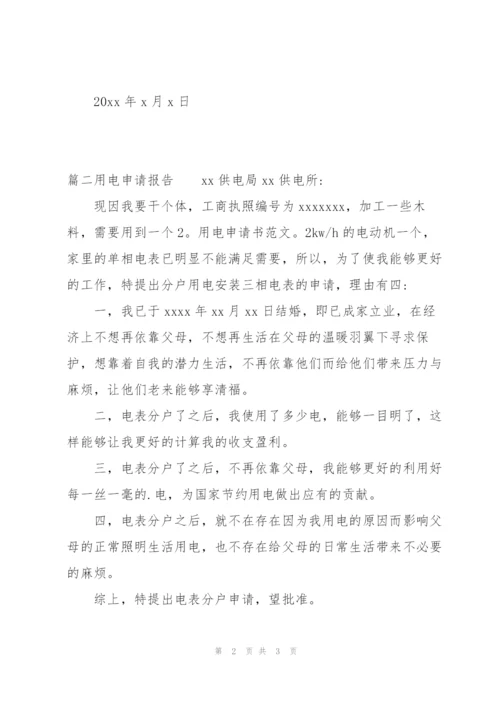 20xx 年 x 月 x 日

篇二用电申请报告　　xx 供电局 xx 供电所：

现因我要干个体，工商执照编号为 xxxxxxx，加工一些木料，需要用到一个 2。用电申请书范文。2kw/h 的电动机一个，家里的单相电表已明显不能满足需要，所以，为了使我能够更好的工作，特提出分户用电安装三相电表的申请，理由有四：

一，我已于 xxxx 年 xx 月 xx 日结婚，即已成家立业，在经济上不想再依靠父母，不想再生活在父母的温暖羽翼下寻求保护，想靠着自我的潜力生活，不再依靠他们而给他们带来压力与麻烦，让他们老来能够享清福。

二，电表分户了之后，我使用了多少电，能够一目明了，这样能够让我更好的计算我的收支盈利。

三，电表分户了之后，不再依靠父母，我能够更好的利用好每一丝一毫的.电，为国家节约用电做出应有的贡献。

四，电表分户之后，就不在存在因为我用电的原因而影响父母的正常照明生活用电，也不存在给父母的日常生活带来不必要的麻烦。

综上，特提出电表分户申请，望批准。

第 2 页 共 3 页